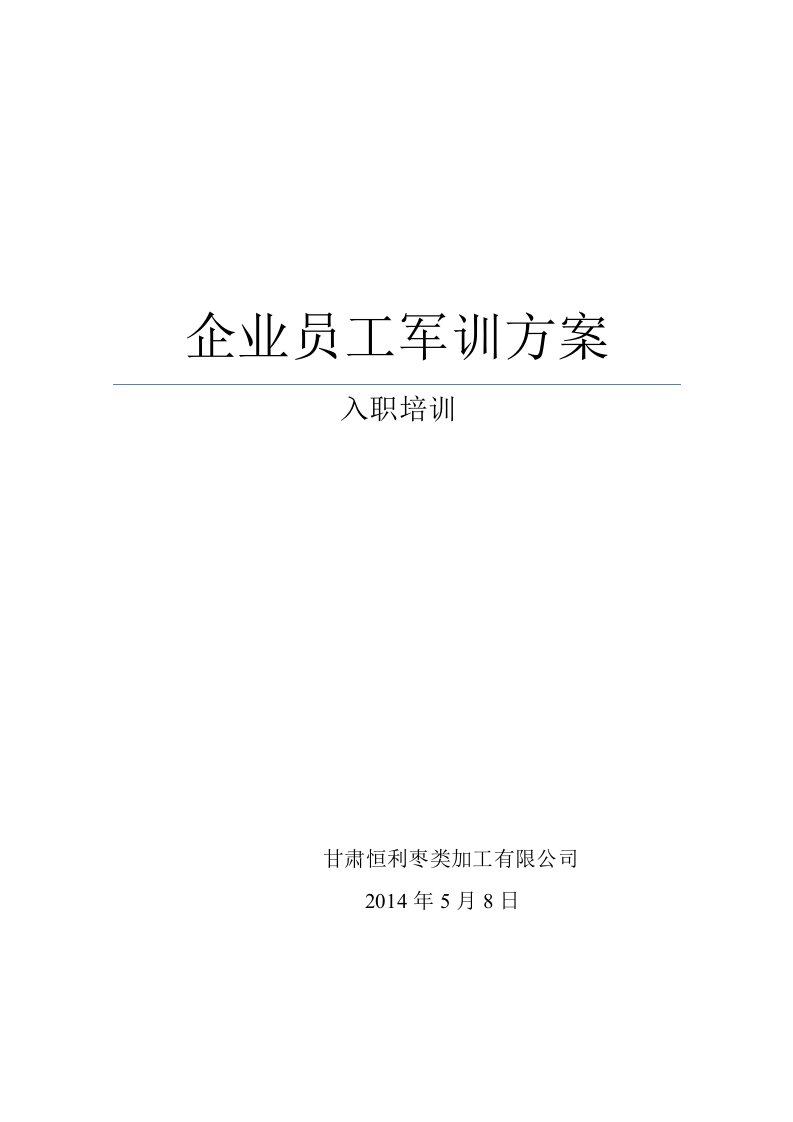 企业员工军训方案

入职培训

甘肃恒利枣类加工有限公司

2014 年 5 月 8 日